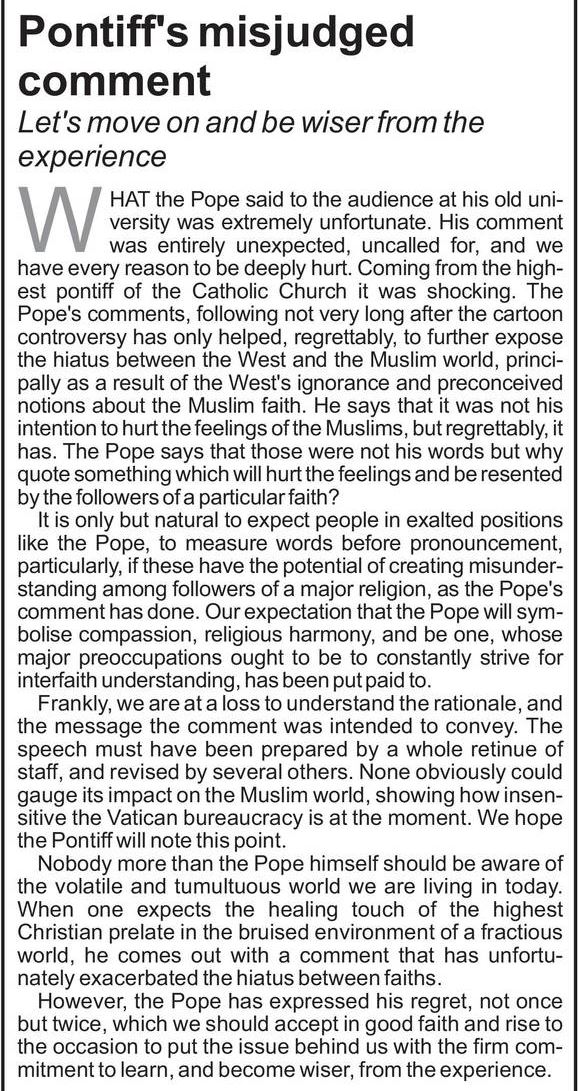 Pontiff's misjudged comment

Let's move on and be wiser from the experience

WHAT the Pope said to the audience at his old university was extremely unfortunate. His comment was entirely unexpected, uncalled for, and we have every reason to be deeply hurt. Coming from the highest pontiff of the Catholic Church it was shocking. The Pope's comments, following not very long after the cartoon controversy has only helped, regrettably, to further expose the hiatus between the West and the Muslim world, principally as a result of the West's ignorance and preconceived notions about the Muslim faith. He says that it was not his intention to hurt the feelings of the Muslims, but regrettably, it has. The Pope says that those were not his words but why quote something which will hurt the feelings and be resented by the followers of a particular faith?

It is only but natural to expect people in exalted positions like the Pope, to measure words before pronouncement, particularly, if these have the potential of creating misunderstanding among followers of a major religion, as the Pope's comment has done. Our expectation that the Pope will symbolise compassion, religious harmony, and be one, whose major preoccupations ought to be to constantly strive for interfaith understanding, has been put paid to.

Frankly, we are at a loss to understand the rationale, and the message the comment was intended to convey. The speech must have been prepared by a whole retinue of staff, and revised by several others. None obviously could gauge its impact on the Muslim world, showing how insensitive the Vatican bureaucracy is at the moment. We hope the Pontiff will note this point.

Nobody more than the Pope himself should be aware of the volatile and tumultuous world we are living in today. When one expects the healing touch of the highest Christian prelate in the bruised environment of a fractious world, he comes out with a comment that has unfortunately exacerbated the hiatus between faiths.

However, the Pope has expressed his regret, not once but twice, which we should accept in good faith and rise to the occasion to put the issue behind us with the firm commitment to learn, and become wiser, from the experience.